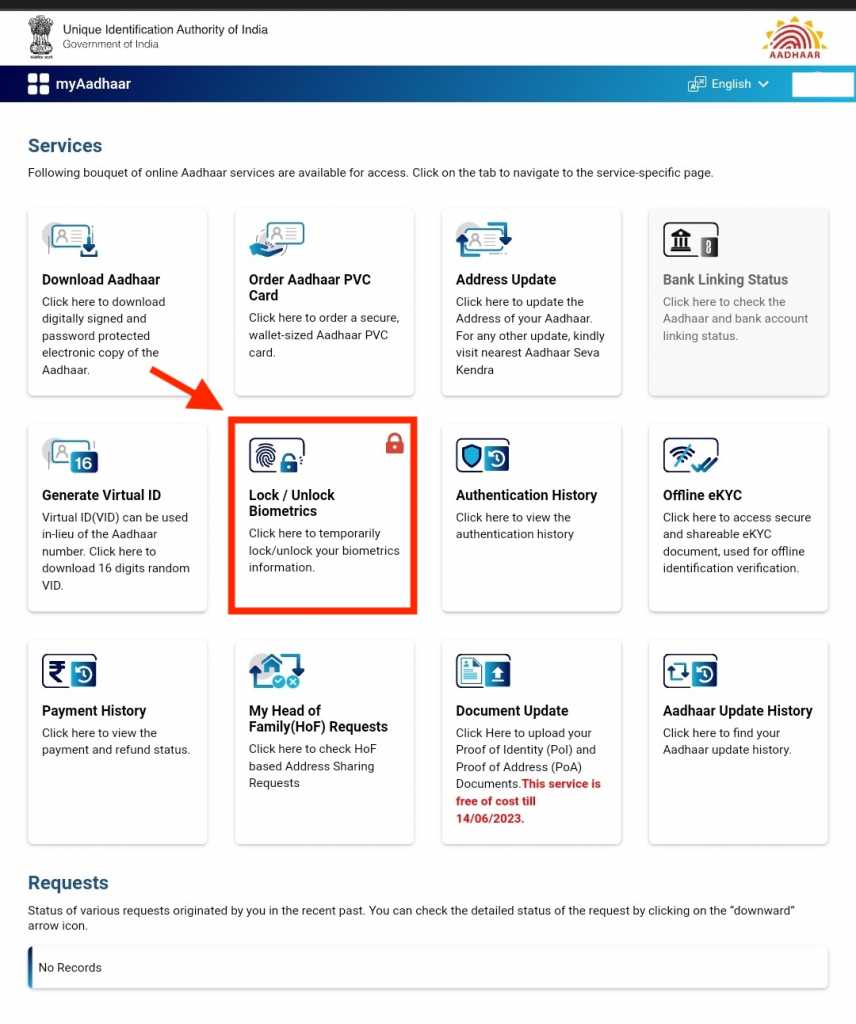 Unique Identification Authority of India
Government of India

AADHAAR

myAadhaar

English

Services

Following bouquet of online Aadhaar services are available for access. Click on the tab to navigate to the service-specific page.

Download Aadhaar
Click here to download digitally signed and password protected electronic copy of the Aadhaar.

Order Aadhaar PVC Card
Click here to order a secure, wallet-sized Aadhaar PVC card.

Address Update
Click here to update the Address of your Aadhaar. For any other update, kindly visit nearest Aadhaar Seva Kendra

Bank Linking Status
Click here to check the Aadhaar and bank account linking status.

16

Generate Virtual ID
Virtual ID(VID) can be used in-lieu of the Aadhaar number. Click here to download 16 digits random VID.

Lock / Unlock Biometrics
Click here to temporarily lock/unlock your biometrics information.

Authentication History
Click here to view the authentication history

Offline eKYC
Click here to access secure and shareable eKYC document, used for offline identification verification.

Payment History
Click here to view the payment and refund status.

My Head of Family(HoF) Requests
Click here to check HoF based Address Sharing Requests

Document Update
Click Here to upload your Proof of Identity (PoI) and Proof of Address (PoA) Documents.This service is free of cost till 14/06/2023.

Aadhaar Update History
Click here to find your Aadhaar update history.

Requests

Status of various requests originated by you in the recent past. You can check the detailed status of the request by clicking on the "downward" arrow icon.

No Records